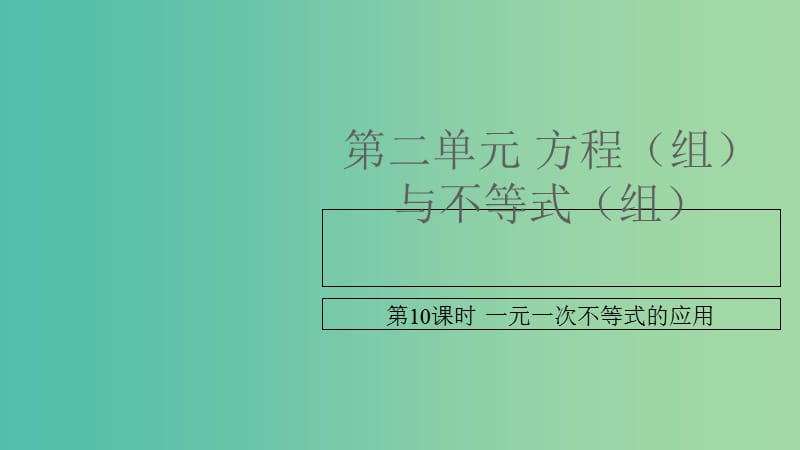 第二单元 方程（组）与不等式（组）

第10课时 一元一次不等式的应用